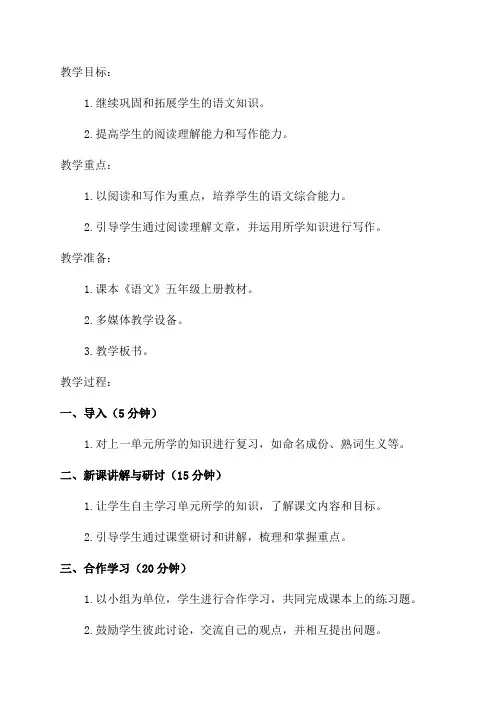 教学目标：

1. 继续巩固和拓展学生的语文知识。

2. 提高学生的阅读理解能力和写作能力。

教学重点：

1. 以阅读和写作为重点，培养学生的语文综合能力。

2. 引导学生通过阅读理解文章，并运用所学知识进行写作。

教学准备：

1. 课本《语文》五年级上册教材。

2. 多媒体教学设备。

3. 教学板书。

教学过程：

一、导入（5 分钟）

1. 对上一单元所学的知识进行复习，如命名成份、熟词生义等。

二、新课讲解与研讨（15 分钟）

1. 让学生自主学习单元所学的知识，了解课文内容和目标。

2. 引导学生通过课堂研讨和讲解，梳理和掌握重点。

三、合作学习（20 分钟）

1. 以小组为单位，学生进行合作学习，共同完成课本上的练习题。

2. 鼓励学生彼此讨论，交流自己的观点，并相互提出问题。